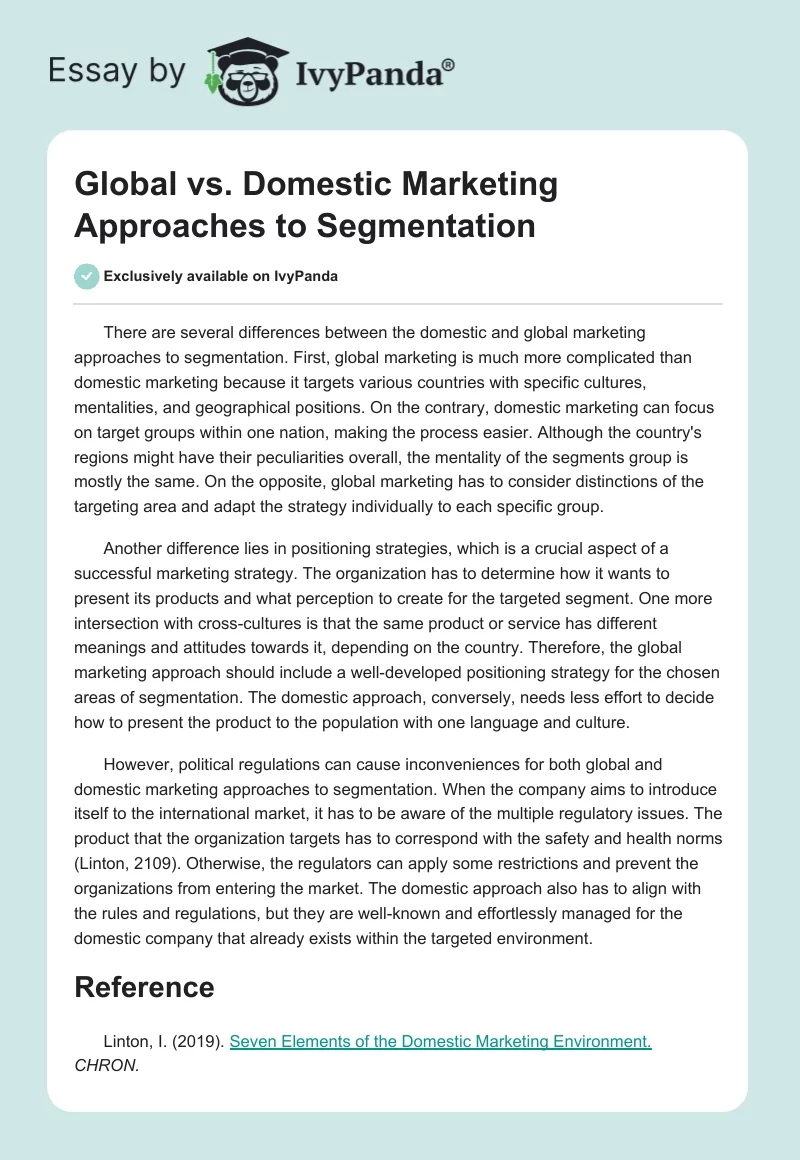 Essay by IvyPanda®

Global vs. Domestic Marketing Approaches to Segmentation

Exclusively available on IvyPanda

There are several differences between the domestic and global marketing approaches to segmentation. First, global marketing is much more complicated than domestic marketing because it targets various countries with specific cultures, mentalities, and geographical positions. On the contrary, domestic marketing can focus on target groups within one nation, making the process easier. Although the country's regions might have their peculiarities overall, the mentality of the segments group is mostly the same. On the opposite, global marketing has to consider distinctions of the targeting area and adapt the strategy individually to each specific group.

Another difference lies in positioning strategies, which is a crucial aspect of a successful marketing strategy. The organization has to determine how it wants to present its products and what perception to create for the targeted segment. One more intersection with cross-cultures is that the same product or service has different meanings and attitudes towards it, depending on the country. Therefore, the global marketing approach should include a well-developed positioning strategy for the chosen areas of segmentation. The domestic approach, conversely, needs less effort to decide how to present the product to the population with one language and culture.

However, political regulations can cause inconveniences for both global and domestic marketing approaches to segmentation. When the company aims to introduce itself to the international market, it has to be aware of the multiple regulatory issues. The product that the organization targets has to correspond with the safety and health norms (Linton, 2109). Otherwise, the regulators can apply some restrictions and prevent the organizations from entering the market. The domestic approach also has to align with the rules and regulations, but they are well-known and effortlessly managed for the domestic company that already exists within the targeted environment.

Reference

Linton, I. (2019). Seven Elements of the Domestic Marketing Environment. CHRON.